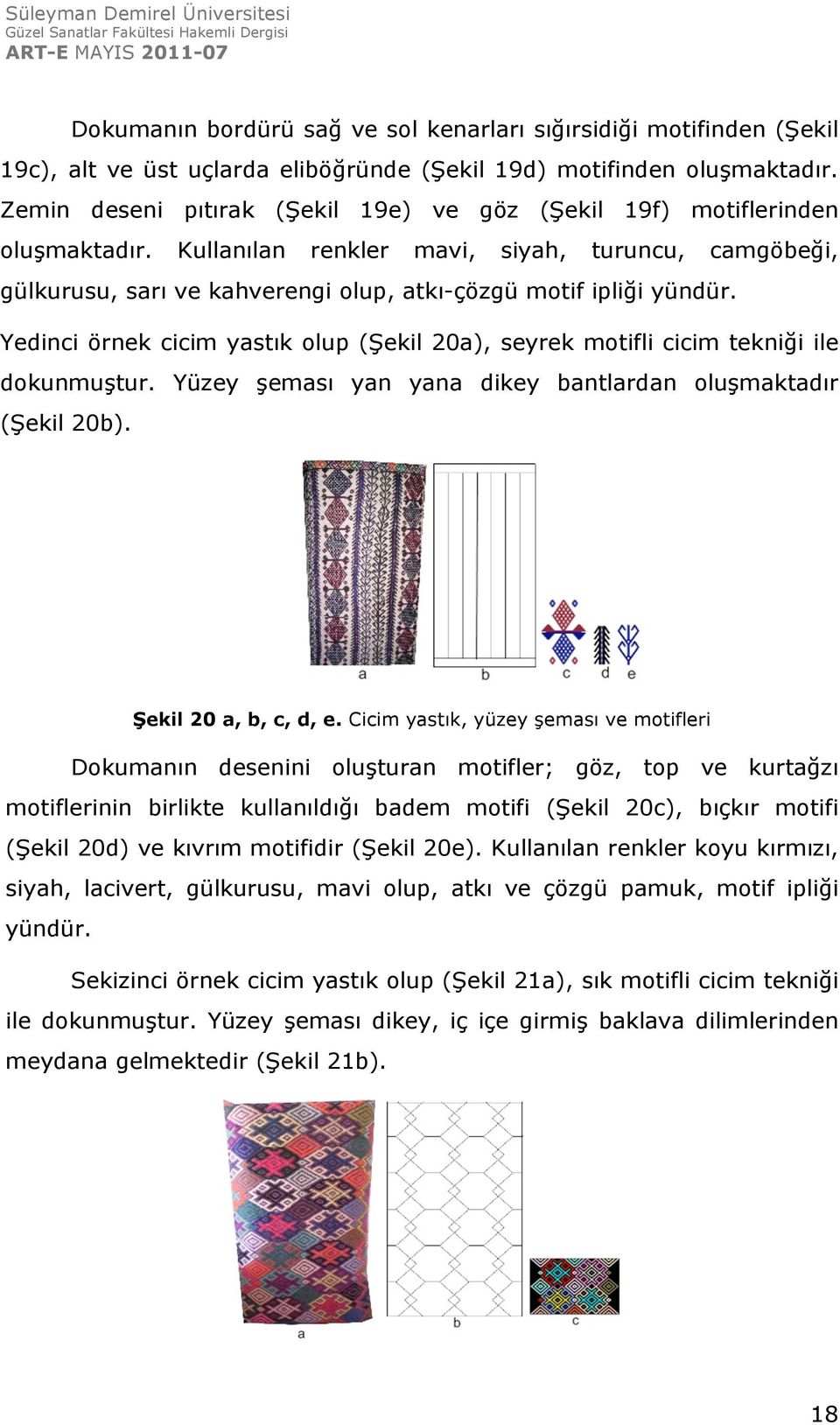 Süleyman Demirel Üniversitesi
Güzel Sanatlar Fakültesi Hakemli Dergisi
ART-E MAYIS 2011-07

Dokumanın bordürü sağ ve sol kenarları sığırsidiği motifinden (Şekil 19c), alt ve üst uçlarda eliböğründe (Şekil 19d) motifinden oluşmaktadır. Zemin deseni pıtırak (Şekil 19e) ve göz (Şekil 19f) motiflerinden oluşmaktadır. Kullanılan renkler mavi, siyah, turuncu, camgöbeği, gülkurusu, sarı ve kahverengi olup, atkı-çözgü motif ipliği yündür.

Yedinci örnek cicim yastık olup (Şekil 20a), seyrek motifli cicim tekniği ile dokunmuştur. Yüzey şeması yan yana dikey bantlardan oluşmaktadır (Şekil 20b).

a b c d e

Şekil 20 a, b, c, d, e. Cicim yastık, yüzey şeması ve motifleri

Dokumanın desenini oluşturan motifler; göz, top ve kurtağzı motiflerinin birlikte kullanıldığı badem motifi (Şekil 20c), bıçkır motifi (Şekil 20d) ve kıvrım motifidir (Şekil 20e). Kullanılan renkler koyu kırmızı, siyah, lacivert, gülkurusu, mavi olup, atkı ve çözgü pamuk, motif ipliği yündür.

Sekizinci örnek cicim yastık olup (Şekil 21a), sık motifli cicim tekniği ile dokunmuştur. Yüzey şeması dikey, iç içe girmiş baklava dilimlerinden meydana gelmektedir (Şekil 21b).

a b c

18